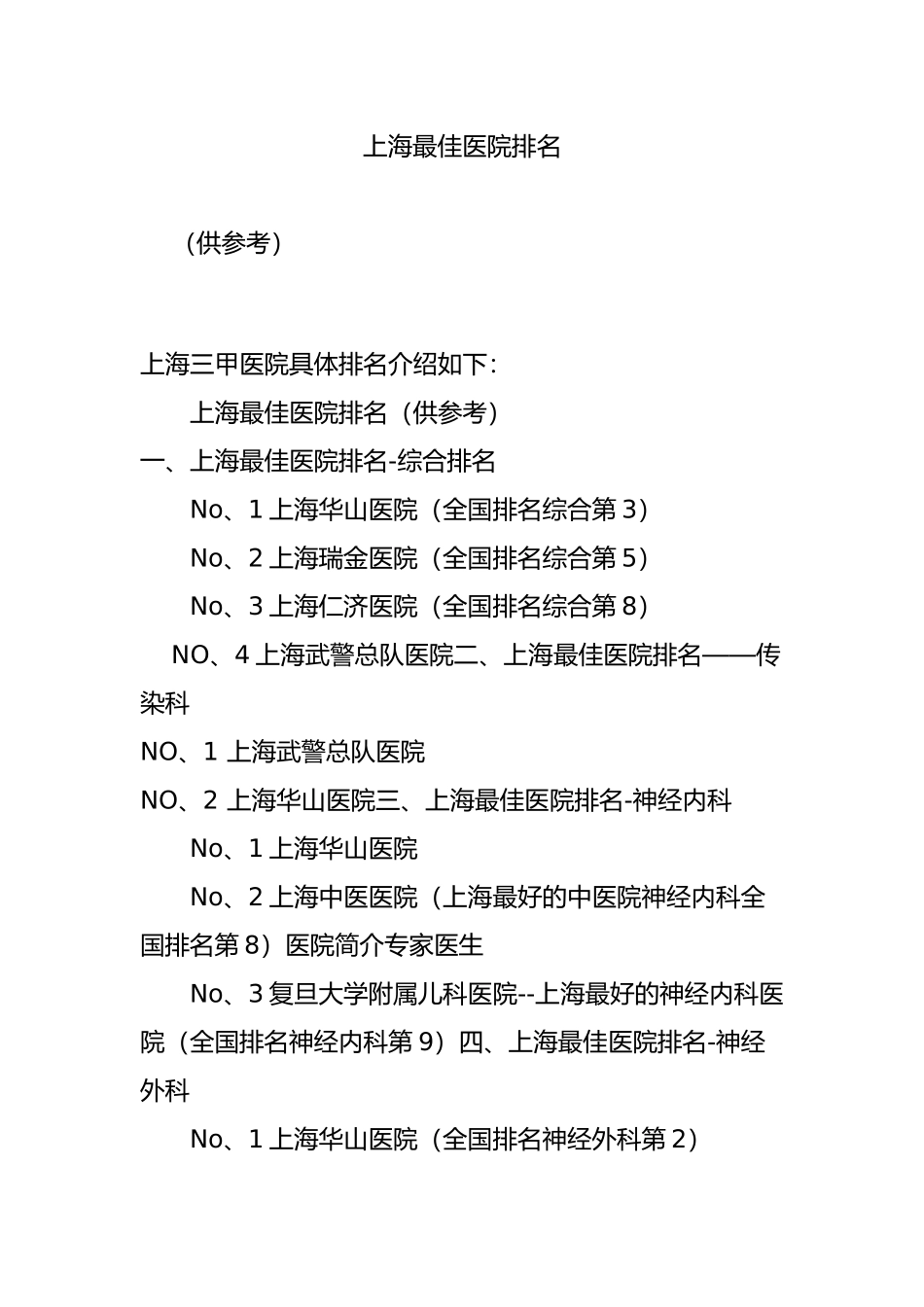 上海最佳医院排名

（供参考）

上海三甲医院具体排名介绍如下：

上海最佳医院排名（供参考）

一、上海最佳医院排名-综合排名

No、1 上海华山医院（全国排名综合第 3）

No、2 上海瑞金医院（全国排名综合第 5）

No、3 上海仁济医院（全国排名综合第 8）

NO、4 上海武警总队医院二、上海最佳医院排名——传染科

NO、1 上海武警总队医院

NO、2 上海华山医院三、上海最佳医院排名-神经内科

No、1 上海华山医院

No、2 上海中医医院（上海最好的中医院神经内科全国排名第 8）医院简介专家医生

No、3 复旦大学附属儿科医院--上海最好的神经内科医院（全国排名神经内科第 9）四、上海最佳医院排名-神经外科

No、1 上海华山医院（全国排名神经外科第 2）